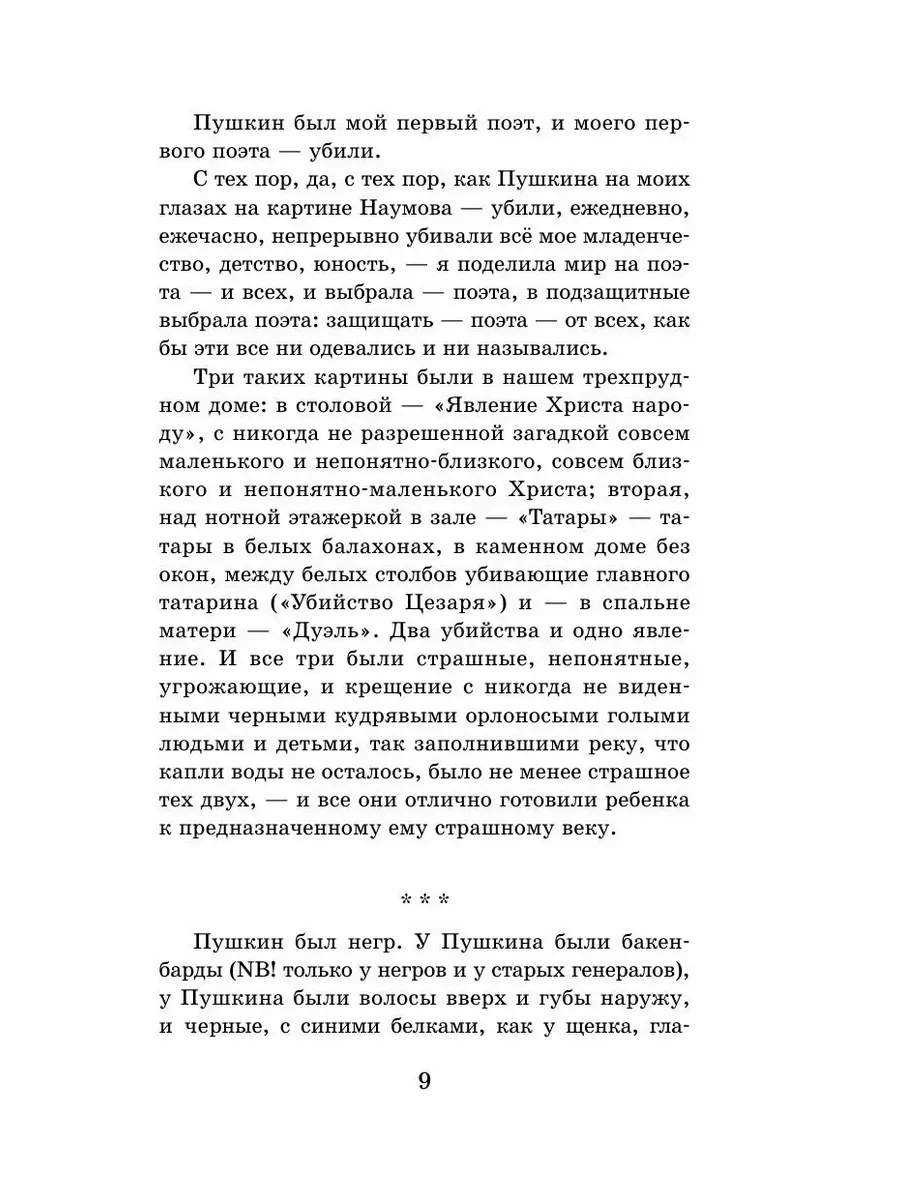 Пушкин был мой первый поэт, и моего первого поэта — убили.

С тех пор, да, с тех пор, как Пушкина на моих глазах на картине Наумова — убили, ежедневно, ежечасно, непрерывно убивали всё мое младенчество, детство, юность, — я поделила мир на поэта — и всех, и выбрала — поэта, в подзащитные выбрала поэта: защищать — поэта — от всех, как бы эти все ни одевались и ни назывались.

Три таких картины были в нашем трехпрудном доме: в столовой — «Явление Христа народу», с никогда не разрешенной загадкой совсем маленького и непонятно-близкого, совсем близкого и непонятно-маленького Христа; вторая, над нотной этажеркой в зале — «Татары» — татары в белых балахонах, в каменном доме без окон, между белых столбов убивающие главного татарина («Убийство Цезаря») и — в спальне матери — «Дуэль». Два убийства и одно явление. И все три были страшные, непонятные, угрожающие, и крещение с никогда не виденными черными кудрявыми орлоносыми голыми людьми и детьми, так заполнившими реку, что капли воды не осталось, было не менее страшное тех двух, — и все они отлично готовили ребенка к предназначенному ему страшному веку.

* * *

Пушкин был негр. У Пушкина были бакенбарды (NB! только у негров и у старых генералов), у Пушкина были волосы вверх и губы наружу, и черные, с синими белками, как у щенка, гла-

9